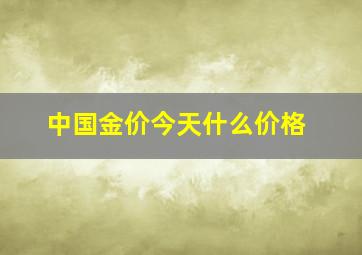 中国金价今天什么价格